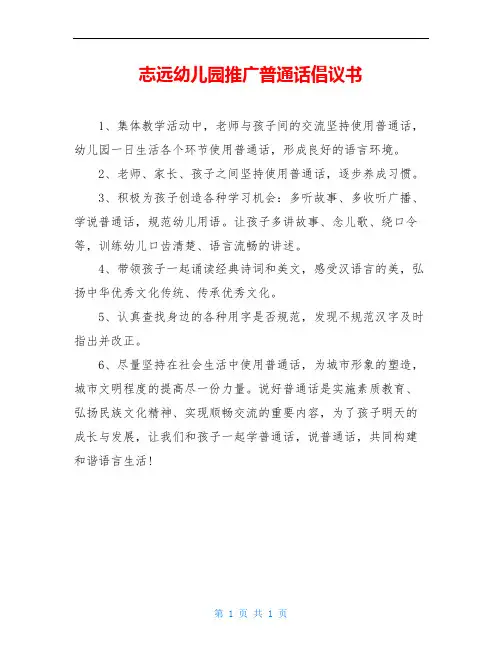 志远幼儿园推广普通话倡议书

1、集体教学活动中，老师与孩子间的交流坚持使用普通话，幼儿园一日生活各个环节使用普通话，形成良好的语言环境。

2、老师、家长、孩子之间坚持使用普通话，逐步养成习惯。

3、积极为孩子创造各种学习机会：多听故事、多收听广播、学说普通话，规范幼儿用语。让孩子多讲故事、念儿歌、绕口令等，训练幼儿口齿清楚、语言流畅的讲述。

4、带领孩子一起诵读经典诗词和美文，感受汉语言的美，弘扬中华优秀文化传统、传承优秀文化。

5、认真查找身边的各种用字是否规范，发现不规范汉字及时指出并改正。

6、尽量坚持在社会生活中使用普通话，为城市形象的塑造，城市文明程度的提高尽一份力量。说好普通话是实施素质教育、弘扬民族文化精神、实现顺畅交流的重要内容，为了孩子明天的成长与发展，让我们和孩子一起学普通话，说普通话，共同构建和谐语言生活！

第 1 页 共 1 页